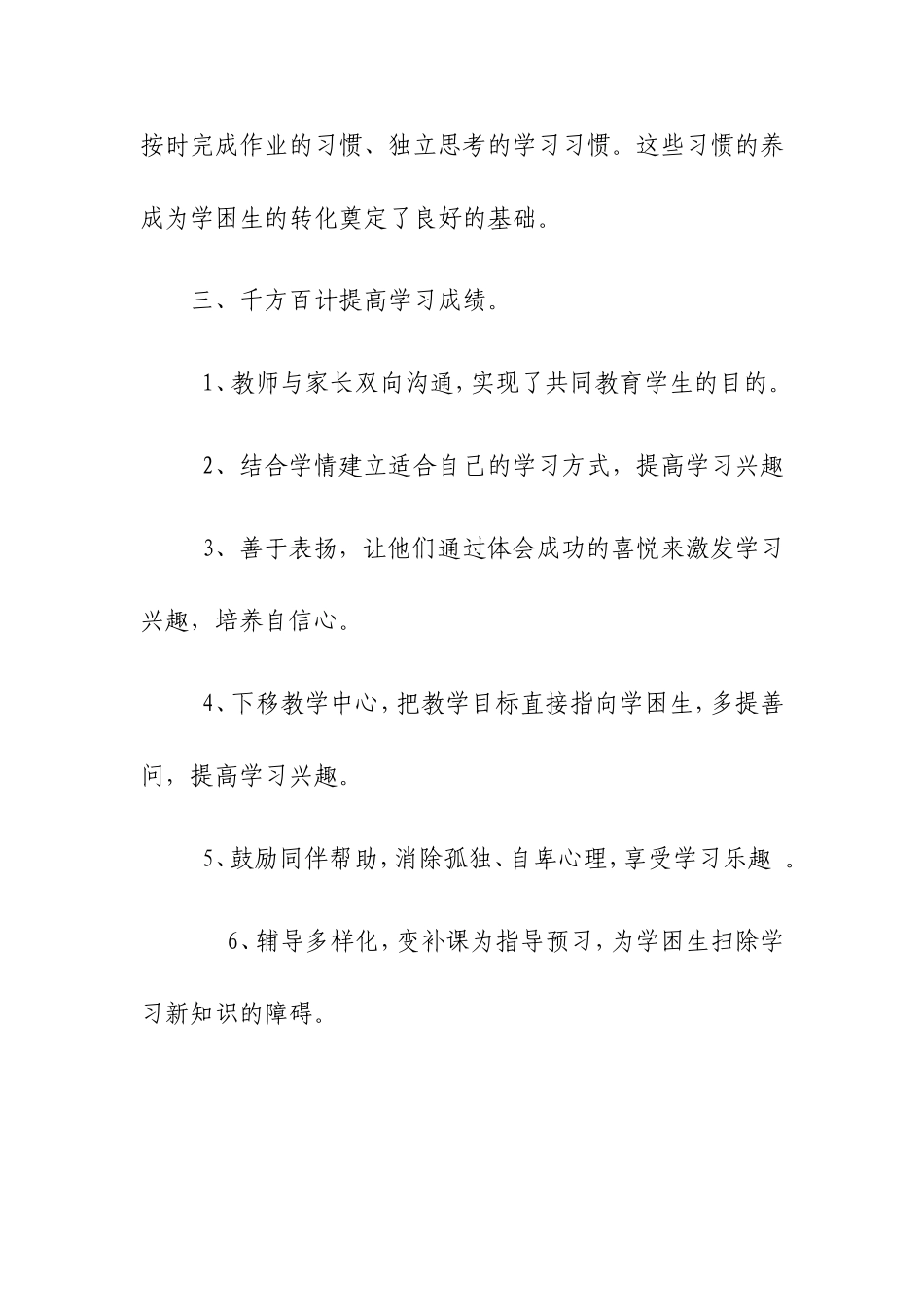 按时完成作业的习惯、独立思考的学习习惯。这些习惯的养成为学困生的转化奠定了良好的基础。

三、千方百计提高学习成绩。

1、教师与家长双向沟通，实现了共同教育学生的目的。

2、结合学情建立适合自己的学习方式，提高学习兴趣

3、善于表扬，让他们通过体会成功的喜悦来激发学习兴趣，培养自信心。

4、下移教学中心，把教学目标直接指向学困生，多提善问，提高学习兴趣。

5、鼓励同伴帮助，消除孤独、自卑心理，享受学习乐趣 。

6、辅导多样化，变补课为指导预习，为学困生扫除学习新知识的障碍。